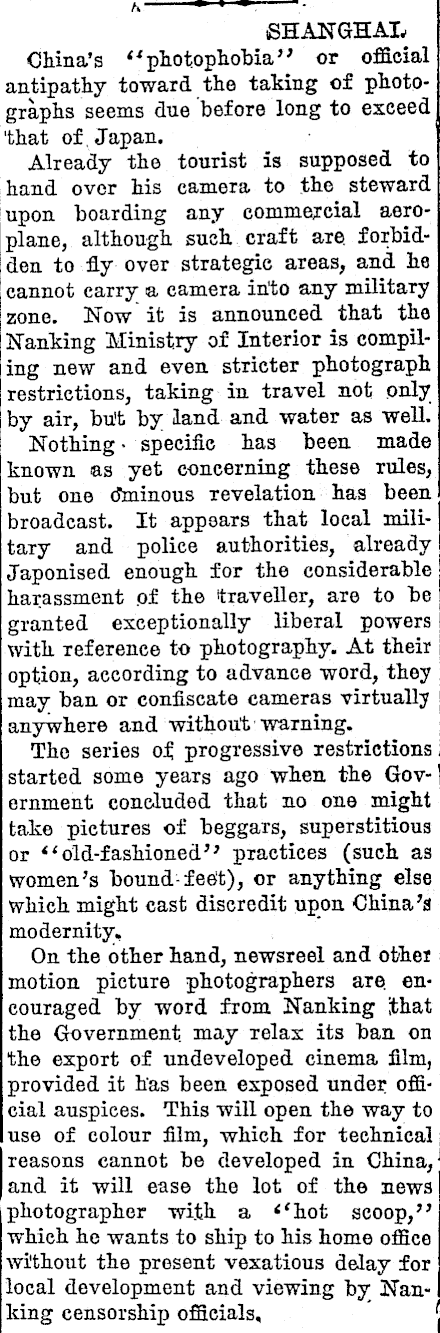 SHANGHAI.

China's "photophobia" or official antipathy toward the taking of photographs seems due before long to exceed that of Japan.

Already the tourist is supposed to hand over his camera to the steward upon boarding any commercial aeroplane, although such craft are forbidden to fly over strategic areas, and he cannot carry a camera into any military zone. Now it is announced that the Nanking Ministry of Interior is compiling new and even stricter photograph restrictions, taking in travel not only by air, but by land and water as well.

Nothing specific has been made known as yet concerning these rules, but one ominous revelation has been broadcast. It appears that local military and police authorities, already Japonised enough for the considerable harassment of the traveller, are to be granted exceptionally liberal powers with reference to photography. At their option, according to advance word, they may ban or confiscate cameras virtually anywhere and without warning.

The series of progressive restrictions started some years ago when the Government concluded that no one might take pictures of beggars, superstitious or "old-fashioned" practices (such as women's bound feet), or anything else which might cast discredit upon China's modernity.

On the other hand, newsreel and other motion picture photographers are encouraged by word from Nanking that the Government may relax its ban on the export of undeveloped cinema film, provided it has been exposed under official auspices. This will open the way to use of colour film, which for technical reasons cannot be developed in China, and it will ease the lot of the news photographer with a "hot scoop," which he wants to ship to his home office without the present vexatious delay for local development and viewing by Nanking censorship officials.